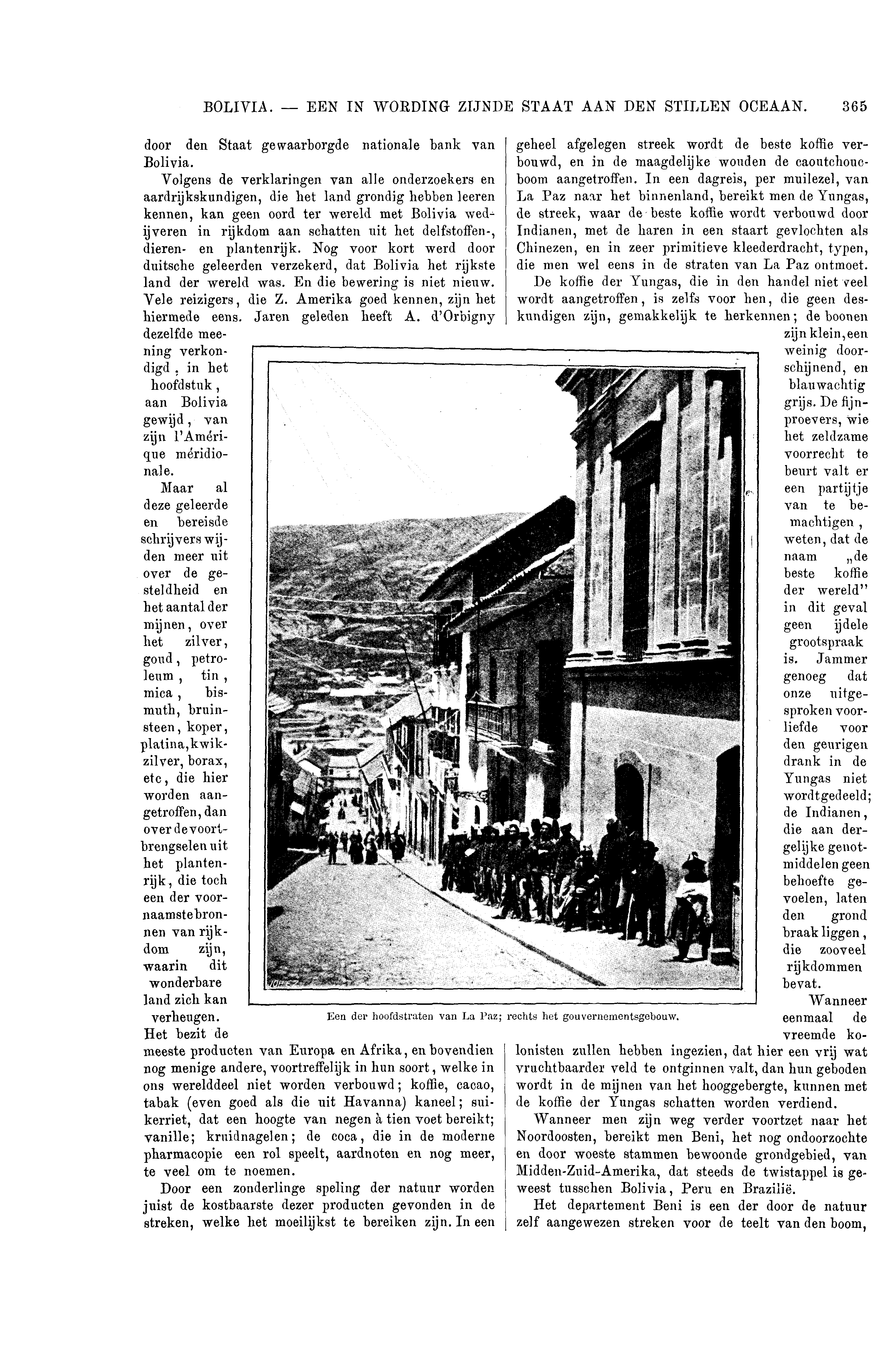 BOLIVIA. — EEN IN WORDING ZIJNDE STAAT AAN DEN STILLEN OCEAAN. 365

door den Staat gewaarborgde nationale bank van Bolivia.

Volgens de verklaringen van alle onderzoekers en aardrijkskundigen, die het land grondig hebben leeren kennen, kan geen oord ter wereld met Bolivia wedijveren in rijkdom aan schatten uit het delfstoffen-, dieren- en plantenrijk. Nog voor kort werd door duitsche geleerden verzekerd, dat Bolivia het rijkste land der wereld was. En die bewering is niet nieuw. Vele reizigers, die Z. Amerika goed kennen, zijn het hiermede eens. Jaren geleden heeft A. d'Orbigny dezelfde meening verkondigd, in het hoofdstuk, aan Bolivia gewijd, van zijn l'Amérique méridionale.

Maar al deze geleerde en bereisde schrijvers wijden meer uit over de gesteldheid en het aantal der mijnen, over het zilver, goud, petroleum, tin, mica, bismuth, bruinsteen, koper, platina, kwikzilver, borax, etc, die hier worden aangetroffen, dan over de voortbrengselen uit het plantenrijk, die toch een der voornaamste bronnen van rijkdom zijn, waarin dit wonderbare land zich kan verheugen. Het bezit de meeste producten van Europa en Afrika, en bovendien nog menige andere, voortreffelijk in hun soort, welke in ons werelddeel niet worden verbouwd; koffie, cacao, tabak (even goed als die uit Havanna) kaneel; suikerriet, dat een hoogte van negen à tien voet bereikt; vanille; kruidnagelen; de coca, die in de moderne pharmacopie een rol speelt, aardnoten en nog meer, te veel om te noemen.

Door een zonderlinge speling der natuur worden juist de kostbaarste dezer producten gevonden in de streken, welke het moeilijkst te bereiken zijn. In een geheel afgelegen streek wordt de beste koffie verbouwd, en in de maagdelijke wouden de caoutchoucboom aangetroffen. In een dagreis, per muilezel, van La Paz naar het binnenland, bereikt men de Yungas, de streek, waar de beste koffie wordt verbouwd door Indianen, met de haren in een staart gevlochten als Chinezen, en in zeer primitieve kleederdracht, typen, die men wel eens in de straten van La Paz ontmoet.

De koffie der Yungas, die in den handel niet veel wordt aangetroffen, is zelfs voor hen, die geen deskundigen zijn, gemakkelijk te herkennen; de boonen zijn klein, een weinig doorschijnend, en blauwachtig grijs. De fijnproevers, wie het zeldzame voorrecht te beurt valt er een partijtje van te bemachtigen, weten, dat de naam „de beste koffie der wereld" in dit geval geen ijdele grootspraak is. Jammer genoeg dat onze uitgesproken voorliefde voor den geurigen drank in de Yungas niet wordt gedeeld; de Indianen, die aan dergelijke genotmiddelen geen behoefte gevoelen, laten den grond braak liggen, die zooveel rijkdommen bevat.

Wanneer eenmaal de vreemde kolonisten zullen hebben ingezien, dat hier een vrij wat vruchtbaarder veld te ontginnen valt, dan hun geboden wordt in de mijnen van het hooggebergte, kunnen met de koffie der Yungas schatten worden verdiend.

Wanneer men zijn weg verder voortzet naar het Noordoosten, bereikt men Beni, het nog ondoorzochte en door woeste stammen bewoonde grondgebied, van Midden-Zuid-Amerika, dat steeds de twistappel is geweest tusschen Bolivia, Peru en Brazilië.

Het departement Beni is een der door de natuur zelf aangewezen streken voor de teelt van den boom,

Een der hoofdstraten van La Paz; rechts het gouvernementsgebouw.